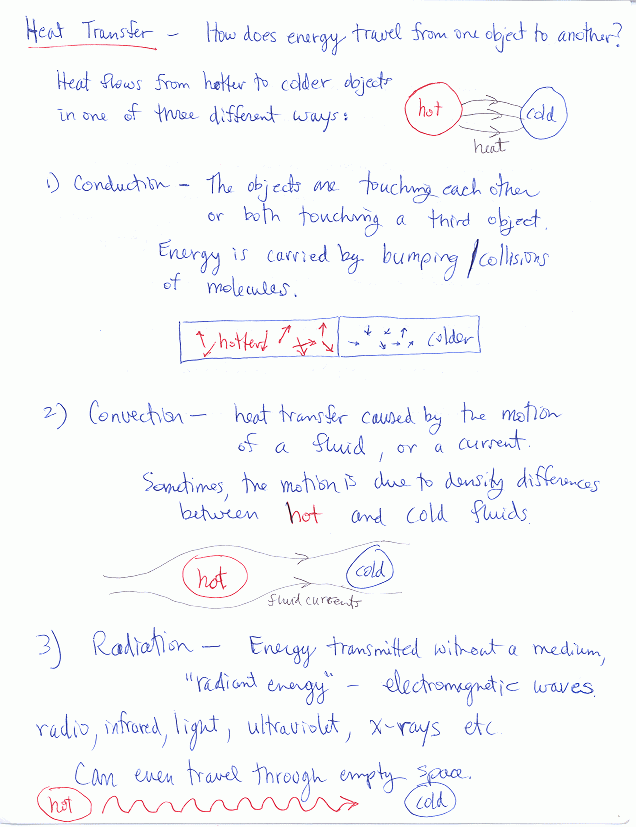 Heat Transfer - How does energy travel from one object to another?

Heat flows from hotter to colder objects in one of three different ways:

hot

cold

heat

1) Conduction - The objects are touching each other or both touching a third object. Energy is carried by bumping/collisions of molecules.

hotter

colder

2) Convection - heat transfer caused by the motion of a fluid, or a current. Sometimes, the motion is due to density differences between hot and cold fluids.

hot

cold

fluid currents

3) Radiation - Energy transmitted without a medium, "radiant energy" - electromagnetic waves. radio, infrared, light, ultraviolet, x-rays etc.

Can even travel through empty space.

hot

cold